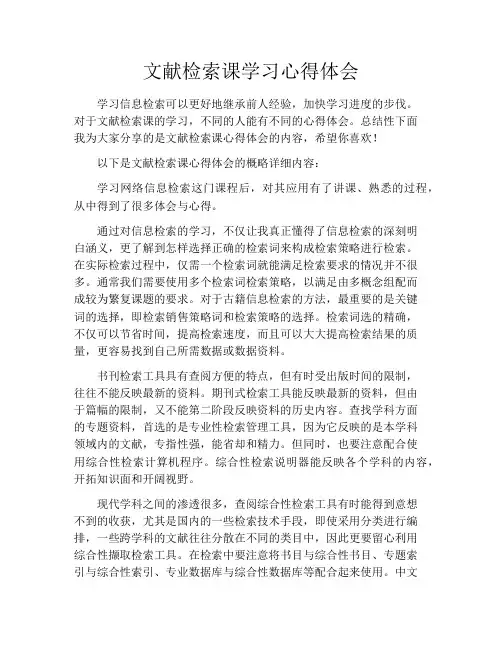 文献检索课学习心得体会

学习信息检索可以更好地继承前人经验，加快学习进度的步伐。对于文献检索课的学习，不同的人能有不同的心得体会。总结性下面我为大家分享的是文献检索课心得体会的内容，希望你喜欢！

以下是文献检索课心得体会的概略详细内容：

学习网络信息检索这门课程后，对其应用有了讲课、熟悉的过程，从中得到了很多体会与心得。

通过对信息检索的学习，不仅让我真正懂得了信息检索的深刻明白涵义，更了解到怎样选择正确的检索词来构成检索策略进行检索。在实际检索过程中，仅需一个检索词就能满足检索要求的情况并不很多。通常我们需要使用多个检索词检索策略，以满足由多概念组配而成较为繁复课题的要求。对于古籍信息检索的方法，最重要的是关键词的选择，即检索销售策略词和检索策略的选择。检索词选的精确，不仅可以节省时间，提高检索速度，而且可以大大提高检索结果的质量，更容易找到自己所需数据或数据资料。

书刊检索工具具有查阅方便的特点，但有时受出版时间的限制，往往不能反映最新的资料。期刊式检索工具能反映最新的资料，但由于篇幅的限制，又不能第二阶段反映资料的历史内容。查找学科方面的专题资料，首选的是专业性检索管理工具，因为它反映的是本学科领域内的文献，专指性强，能省却和精力。但同时，也要注意配合使用综合性检索计算机程序。综合性检索说明器能反映各个学科的内容，开拓知识面和开阔视野。

现代学科之间的渗透很多，查阅综合性检索工具有时能得到意想不到的收获，尤其是国内的一些检索技术手段，即使采用分类进行编排，一些跨学科的文献往往分散在不同的类目中，因此更要留心利用综合性撷取检索工具。在检索中要注意将书目与综合性书目、专题索引与综合性索引、专业数据库与综合性数据库等配合起来使用。中文